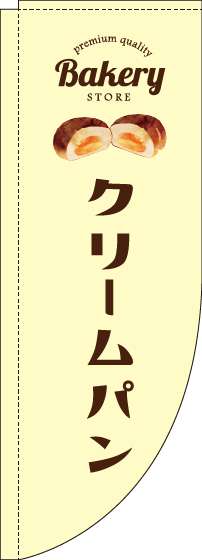 premium quality
Bakery
STORE

クリームパン